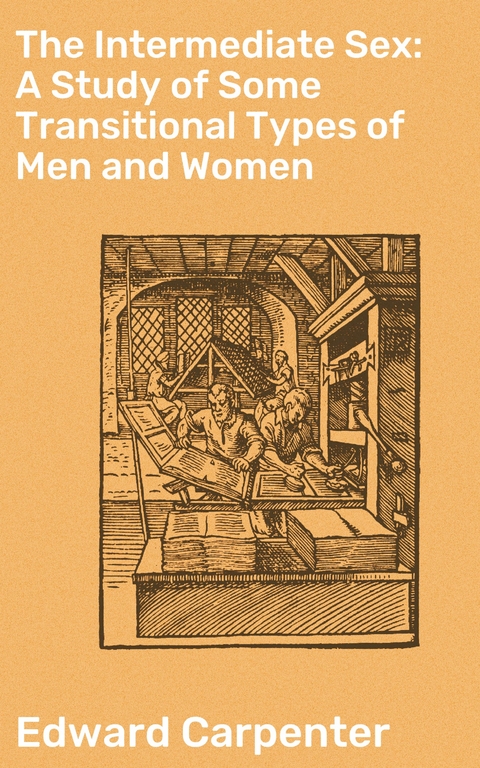 The Intermediate Sex: A Study of Some Transitional Types of Men and Women

Edward Carpenter